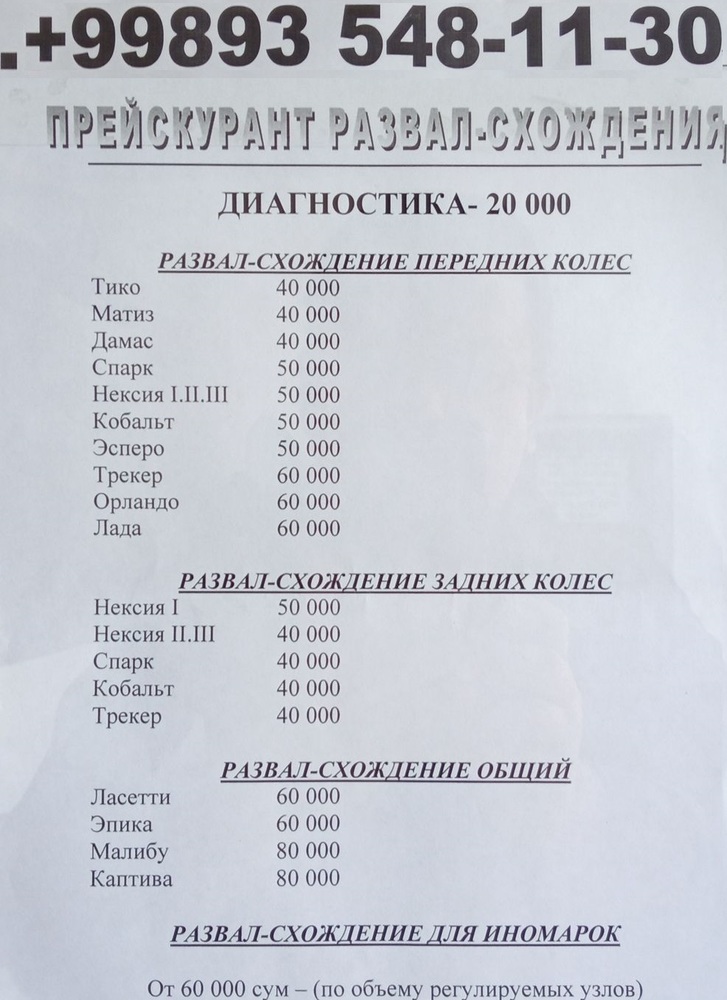 .+99893 548-11-30

ПРЕЙСКУРАНТ РАЗВАЛ-СХОЖДЕНИЯ

ДИАГНОСТИКА- 20 000

РАЗВАЛ-СХОЖДЕНИЕ ПЕРЕДНИХ КОЛЕС

| | |
|---|---|
| Тико | 40 000 |
| Матиз | 40 000 |
| Дамас | 40 000 |
| Спарк | 50 000 |
| Нексия I.II.III | 50 000 |
| Кобальт | 50 000 |
| Эсперо | 50 000 |
| Трекер | 60 000 |
| Орландо | 60 000 |
| Лада | 60 000 |

РАЗВАЛ-СХОЖДЕНИЕ ЗАДНИХ КОЛЕС

| | |
|---|---|
| Нексия I | 50 000 |
| Нексия II.III | 40 000 |
| Спарк | 40 000 |
| Кобальт | 40 000 |
| Трекер | 40 000 |

РАЗВАЛ-СХОЖДЕНИЕ ОБЩИЙ

| | |
|---|---|
| Ласетти | 60 000 |
| Эпика | 60 000 |
| Малибу | 80 000 |
| Каптива | 80 000 |

РАЗВАЛ-СХОЖДЕНИЕ ДЛЯ ИНОМАРОК

От 60 000 сум – (по объему регулируемых узлов)